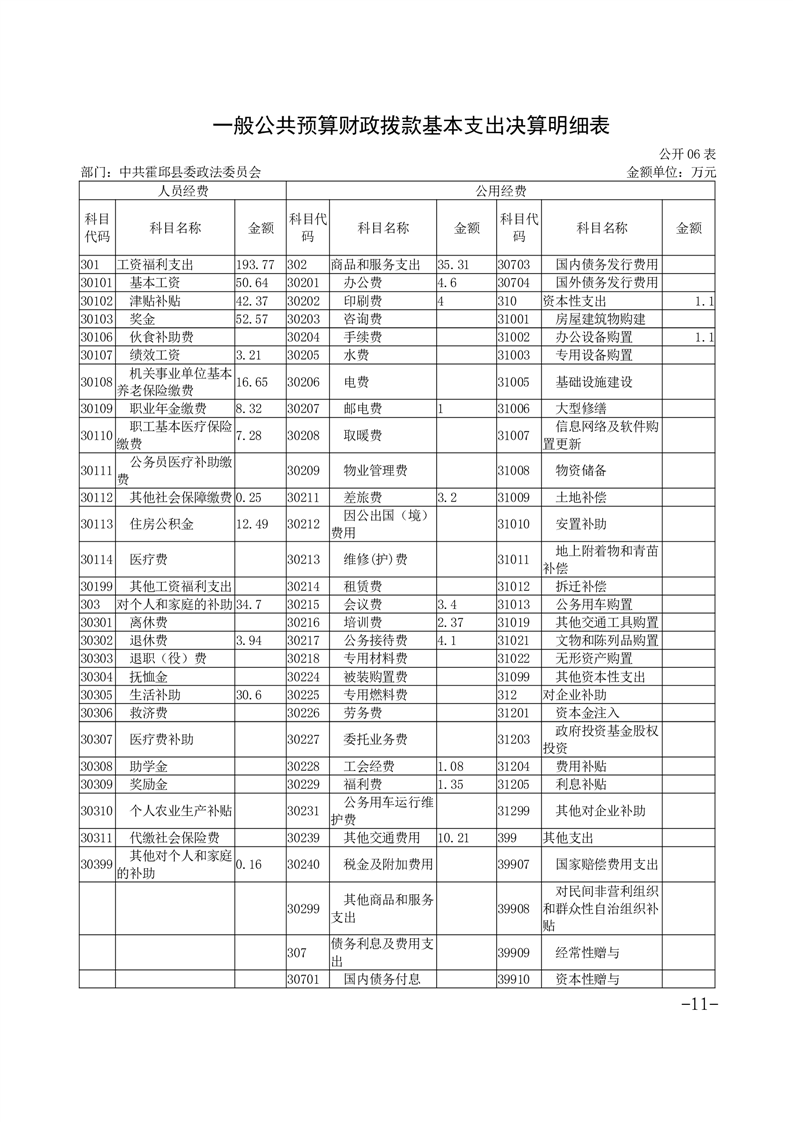 一般公共预算财政拨款基本支出决算明细表

公开06表

部门：中共霍邱县委政法委员会　　　　金额单位：万元

| 人员经费 | | | 公用经费 | | | | | |
|---|---|---|---|---|---|---|---|---|
| 科目代码 | 科目名称 | 金额 | 科目代码 | 科目名称 | 金额 | 科目代码 | 科目名称 | 金额 |
| 301 | 工资福利支出 | 193.77 | 302 | 商品和服务支出 | 35.31 | 30703 | 国内债务发行费用 | |
| 30101 | 基本工资 | 50.64 | 30201 | 办公费 | 4.6 | 30704 | 国外债务发行费用 | |
| 30102 | 津贴补贴 | 42.37 | 30202 | 印刷费 | 4 | 310 | 资本性支出 | 1.1 |
| 30103 | 奖金 | 52.57 | 30203 | 咨询费 | | 31001 | 房屋建筑物购建 | |
| 30106 | 伙食补助费 | | 30204 | 手续费 | | 31002 | 办公设备购置 | 1.1 |
| 30107 | 绩效工资 | 3.21 | 30205 | 水费 | | 31003 | 专用设备购置 | |
| 30108 | 机关事业单位基本养老保险缴费 | 16.65 | 30206 | 电费 | | 31005 | 基础设施建设 | |
| 30109 | 职业年金缴费 | 8.32 | 30207 | 邮电费 | 1 | 31006 | 大型修缮 | |
| 30110 | 职工基本医疗保险缴费 | 7.28 | 30208 | 取暖费 | | 31007 | 信息网络及软件购置更新 | |
| 30111 | 公务员医疗补助缴费 | | 30209 | 物业管理费 | | 31008 | 物资储备 | |
| 30112 | 其他社会保障缴费 | 0.25 | 30211 | 差旅费 | 3.2 | 31009 | 土地补偿 | |
| 30113 | 住房公积金 | 12.49 | 30212 | 因公出国（境）费用 | | 31010 | 安置补助 | |
| 30114 | 医疗费 | | 30213 | 维修(护)费 | | 31011 | 地上附着物和青苗补偿 | |
| 30199 | 其他工资福利支出 | | 30214 | 租赁费 | | 31012 | 拆迁补偿 | |
| 303 | 对个人和家庭的补助 | 34.7 | 30215 | 会议费 | 3.4 | 31013 | 公务用车购置 | |
| 30301 | 离休费 | | 30216 | 培训费 | 2.37 | 31019 | 其他交通工具购置 | |
| 30302 | 退休费 | 3.94 | 30217 | 公务接待费 | 4.1 | 31021 | 文物和陈列品购置 | |
| 30303 | 退职（役）费 | | 30218 | 专用材料费 | | 31022 | 无形资产购置 | |
| 30304 | 抚恤金 | | 30224 | 被装购置费 | | 31099 | 其他资本性支出 | |
| 30305 | 生活补助 | 30.6 | 30225 | 专用燃料费 | | 312 | 对企业补助 | |
| 30306 | 救济费 | | 30226 | 劳务费 | | 31201 | 资本金注入 | |
| 30307 | 医疗费补助 | | 30227 | 委托业务费 | | 31203 | 政府投资基金股权投资 | |
| 30308 | 助学金 | | 30228 | 工会经费 | 1.08 | 31204 | 费用补贴 | |
| 30309 | 奖励金 | | 30229 | 福利费 | 1.35 | 31205 | 利息补贴 | |
| 30310 | 个人农业生产补贴 | | 30231 | 公务用车运行维护费 | | 31299 | 其他对企业补助 | |
| 30311 | 代缴社会保险费 | | 30239 | 其他交通费用 | 10.21 | 399 | 其他支出 | |
| 30399 | 其他对个人和家庭的补助 | 0.16 | 30240 | 税金及附加费用 | | 39907 | 国家赔偿费用支出 | |
| | | | 30299 | 其他商品和服务支出 | | 39908 | 对民间非营利组织和群众性自治组织补贴 | |
| | | | 307 | 债务利息及费用支出 | | 39909 | 经常性赠与 | |
| | | | 30701 | 国内债务付息 | | 39910 | 资本性赠与 | |

-11-